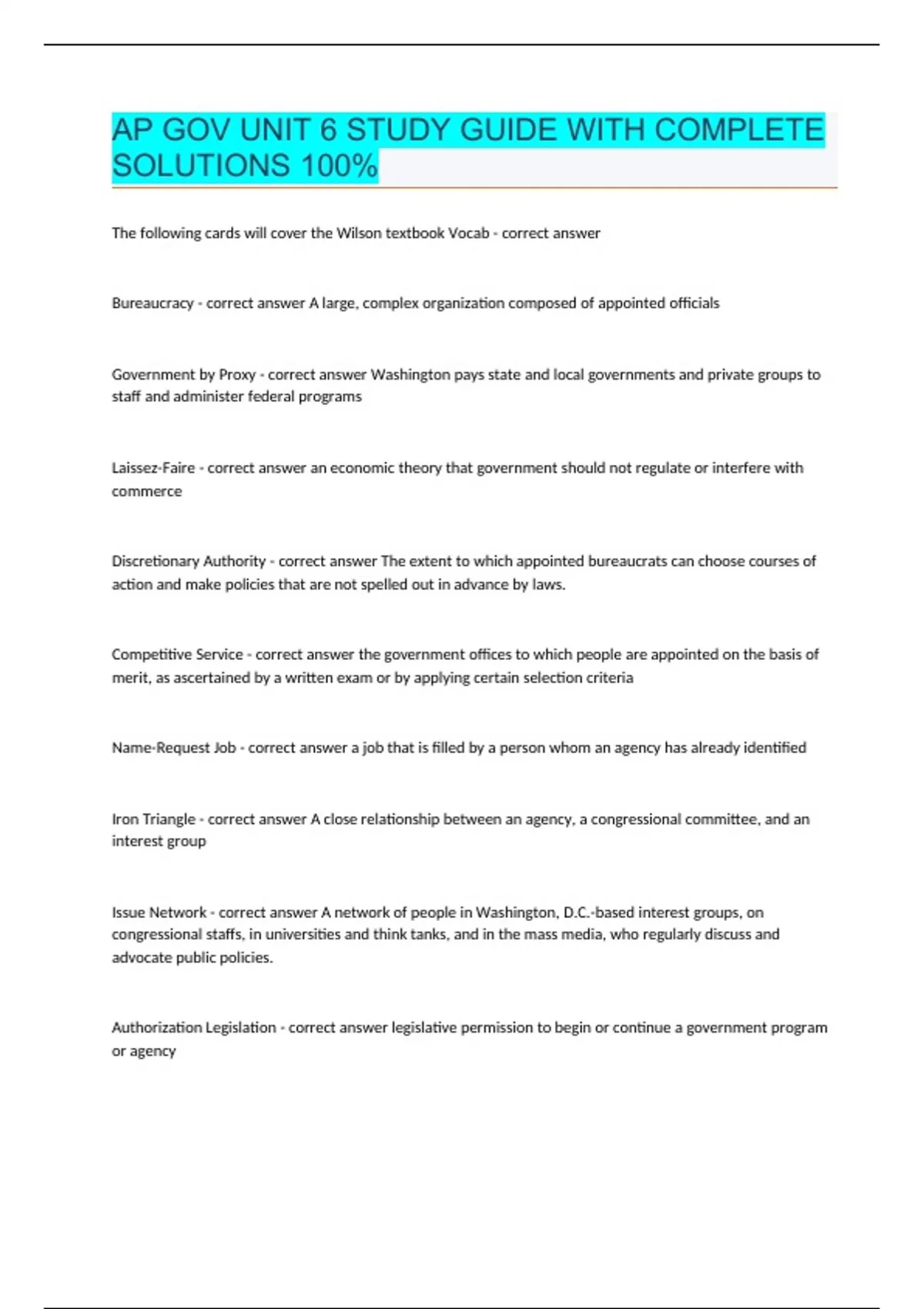 AP GOV UNIT 6 STUDY GUIDE WITH COMPLETE SOLUTIONS 100%

The following cards will cover the Wilson textbook Vocab - correct answer

Bureaucracy - correct answer A large, complex organization composed of appointed officials

Government by Proxy - correct answer Washington pays state and local governments and private groups to staff and administer federal programs

Laissez-Faire - correct answer an economic theory that government should not regulate or interfere with commerce

Discretionary Authority - correct answer The extent to which appointed bureaucrats can choose courses of action and make policies that are not spelled out in advance by laws.

Competitive Service - correct answer the government offices to which people are appointed on the basis of merit, as ascertained by a written exam or by applying certain selection criteria

Name-Request Job - correct answer a job that is filled by a person whom an agency has already identified

Iron Triangle - correct answer A close relationship between an agency, a congressional committee, and an interest group

Issue Network - correct answer A network of people in Washington, D.C.-based interest groups, on congressional staffs, in universities and think tanks, and in the mass media, who regularly discuss and advocate public policies.

Authorization Legislation - correct answer legislative permission to begin or continue a government program or agency